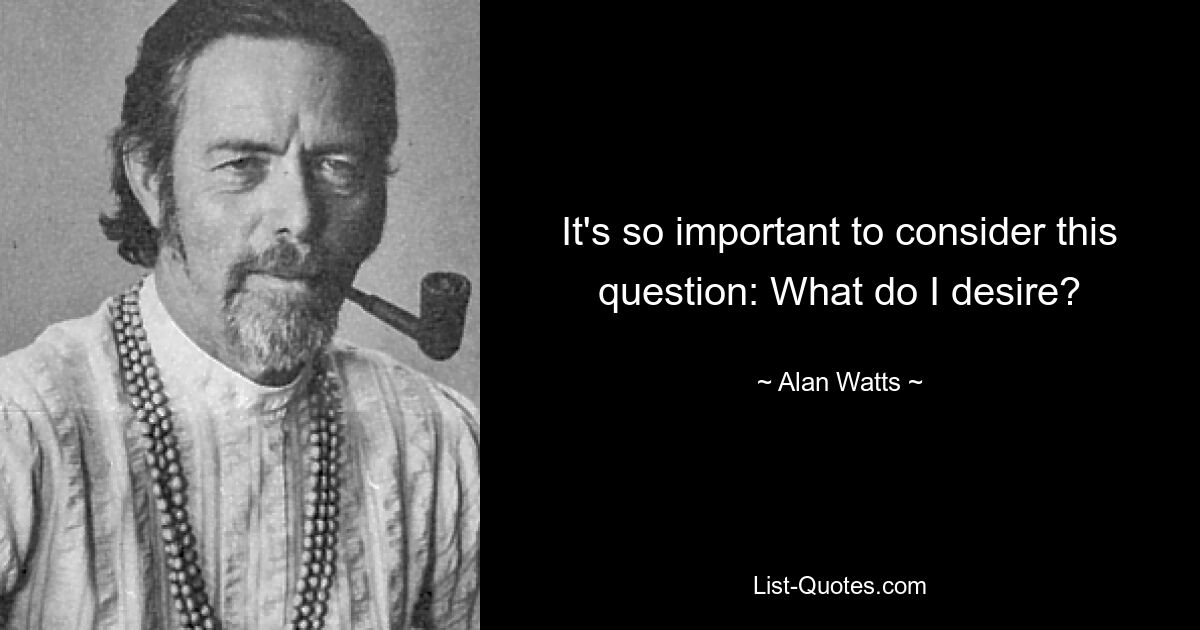 It's so important to consider this question: What do I desire?

~ Alan Watts ~

List-Quotes.com